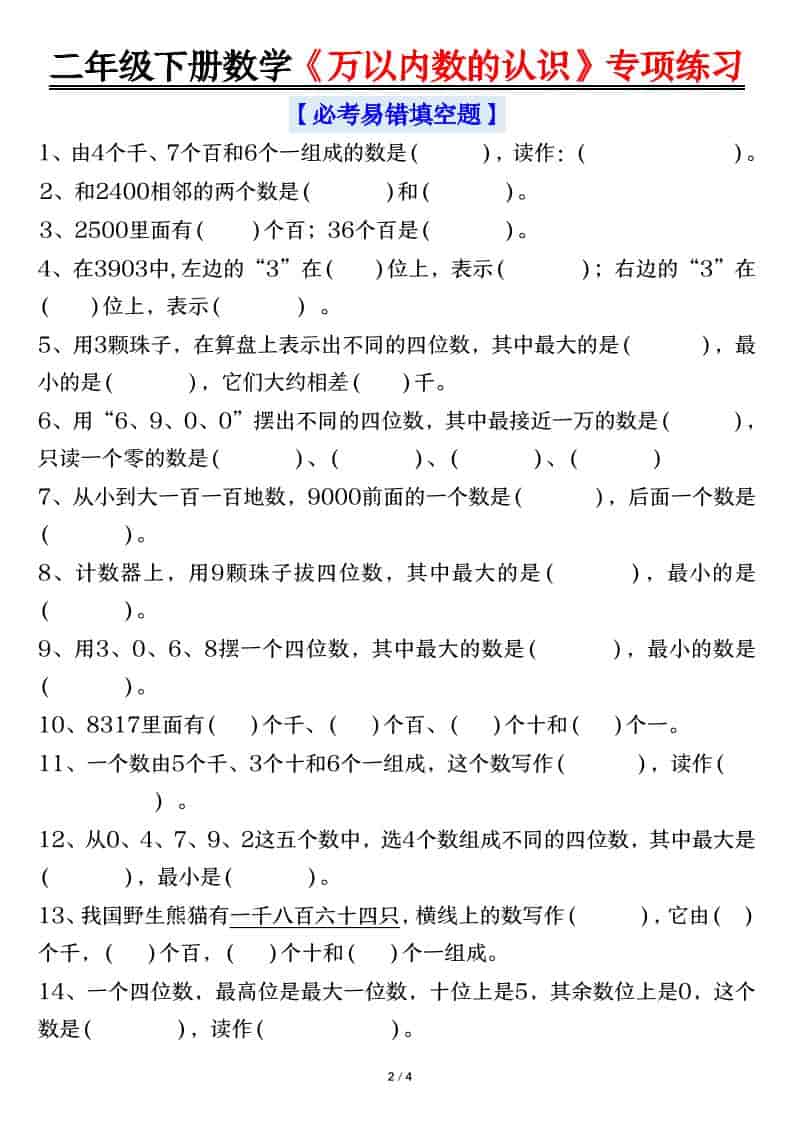 二年级下册数学《万以内数的认识》专项练习

【必考易错填空题】

1、由4个千、7个百和6个一组成的数是（　　），读作：（　　）。

2、和2400相邻的两个数是（　　）和（　　）。

3、2500里面有（　　）个百；36个百是（　　）。

4、在3903中,左边的“3”在（　　）位上，表示（　　）；右边的“3”在（　　）位上，表示（　　）。

5、用3颗珠子，在算盘上表示出不同的四位数，其中最大的是（　　），最小的是（　　），它们大约相差（　　）千。

6、用“6、9、0、0”摆出不同的四位数，其中最接近一万的数是（　　），只读一个零的数是（　　）、（　　）、（　　）、（　　）

7、从小到大一百一百地数，9000前面的一个数是（　　），后面一个数是（　　）。

8、计数器上，用9颗珠子拔四位数，其中最大的是（　　），最小的是（　　）。

9、用3、0、6、8摆一个四位数，其中最大的数是（　　），最小的数是（　　）。

10、8317里面有（　　）个千、（　　）个百、（　　）个十和（　　）个一。

11、一个数由5个千、3个十和6个一组成，这个数写作（　　），读作（　　）。

12、从0、4、7、9、2这五个数中，选4个数组成不同的四位数，其中最大是（　　），最小是（　　）。

13、我国野生熊猫有一千八百六十四只，横线上的数写作（　　），它由（　　）个千，（　　）个百，（　　）个十和（　　）个一组成。

14、一个四位数，最高位是最大一位数，十位上是5，其余数位上是0，这个数是（　　），读作（　　）。

2 / 4